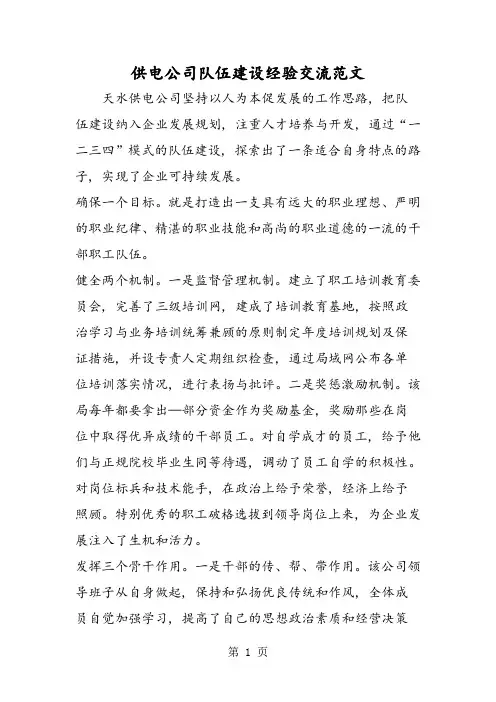 供电公司队伍建设经验交流范文

天水供电公司坚持以人为本促发展的工作思路，把队伍建设纳入企业发展规划，注重人才培养与开发，通过“一二三四”模式的队伍建设，探索出了一条适合自身特点的路子，实现了企业可持续发展。

确保一个目标。就是打造出一支具有远大的职业理想、严明的职业纪律、精湛的职业技能和高尚的职业道德的一流的干部职工队伍。

健全两个机制。一是监督管理机制。建立了职工培训教育委员会，完善了三级培训网，建成了培训教育基地，按照政治学习与业务培训统筹兼顾的原则制定年度培训规划及保证措施，并设专责人定期组织检查，通过局域网公布各单位培训落实情况，进行表扬与批评。二是奖惩激励机制。该局每年都要拿出—部分资金作为奖励基金，奖励那些在岗位中取得优异成绩的干部员工。对自学成才的员工，给予他们与正规院校毕业生同等待遇，调动了员工自学的积极性。对岗位标兵和技术能手，在政治上给予荣誉，经济上给予照顾。特别优秀的职工破格选拔到领导岗位上来，为企业发展注入了生机和活力。

发挥三个骨干作用。一是干部的传、帮、带作用。该公司领导班子从自身做起，保持和弘扬优良传统和作风，全体成员自觉加强学习，提高了自己的思想政治素质和经营决策

第 1 页